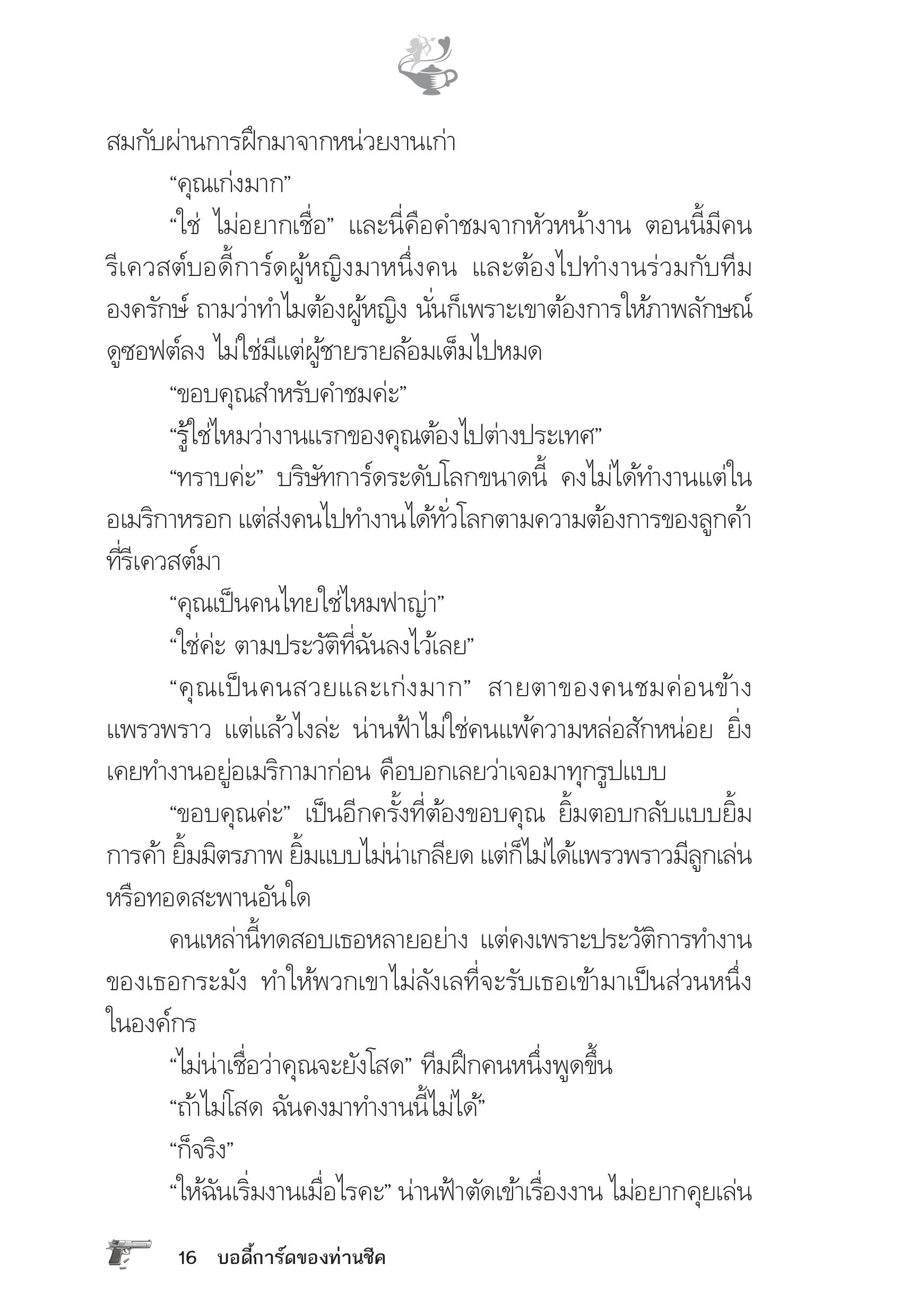 สมกับผ่านการฝึกมาจากหน่วยงานเก่า

“คุณเก่งมาก”

“ใช่ ไม่อยากเชื่อ” และนี่คือคำชมจากหัวหน้างาน ตอนนี้มีคนรีเควสต์บอดี้การ์ดผู้หญิงมาหนึ่งคน และต้องไปทำงานร่วมกับทีมองครักษ์ ถามว่าทำไมต้องผู้หญิง นั่นก็เพราะเขาต้องการให้ภาพลักษณ์ดูซอฟต์ลง ไม่ใช่มีแต่ผู้ชายรายล้อมเต็มไปหมด

“ขอบคุณสำหรับคำชมค่ะ”

“รู้ใช่ไหมว่างานแรกของคุณต้องไปต่างประเทศ”

“ทราบค่ะ” บริษัทการ์ดระดับโลกขนาดนี้ คงไม่ได้ทำงานแต่ในอเมริกาหรอก แต่ส่งคนไปทำงานได้ทั่วโลกตามความต้องการของลูกค้าที่รีเควสต์มา

“คุณเป็นคนไทยใช่ไหมฟาญ่า”

“ใช่ค่ะ ตามประวัติที่ฉันลงไว้เลย”

“คุณเป็นคนสวยและเก่งมาก” สายตาของคนชมค่อนข้างแพรวพราว แต่แล้วไงล่ะ น่านฟ้าไม่ใช่คนแพ้ความหล่อสักหน่อย ยิ่งเคยทำงานอยู่อเมริกามาก่อน คือบอกเลยว่าเจอมาทุกรูปแบบ

“ขอบคุณค่ะ” เป็นอีกครั้งที่ต้องขอบคุณ ยิ้มตอบกลับแบบยิ้มการค้า ยิ้มมิตรภาพ ยิ้มแบบไม่น่าเกลียด แต่ก็ไม่ได้แพรวพราวมีลูกเล่นหรือทอดสะพานอันใด

คนเหล่านี้ทดสอบเธอหลายอย่าง แต่คงเพราะประวัติการทำงานของเธอกระมัง ทำให้พวกเขาไม่ลังเลที่จะรับเธอเข้ามาเป็นส่วนหนึ่งในองค์กร

“ไม่น่าเชื่อว่าคุณจะยังโสด” ทีมฝึกคนหนึ่งพูดขึ้น

“ถ้าไม่โสด ฉันคงมาทำงานนี้ไม่ได้”

“ก็จริง”

“ให้ฉันเริ่มงานเมื่อไรคะ” น่านฟ้าตัดเข้าเรื่องงาน ไม่อยากคุยเล่น

16 บอดี้การ์ดของท่านชีค